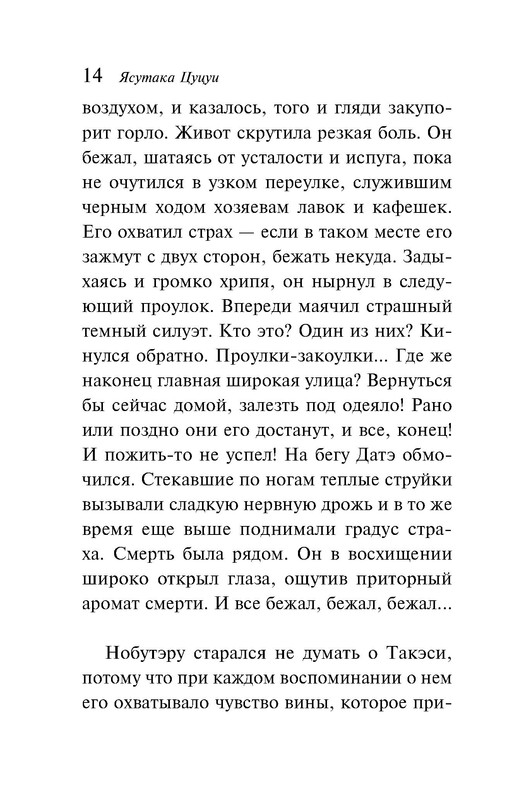 14 Ясутака Цуцуи

воздухом, и казалось, того и гляди закупорит горло. Живот скрутила резкая боль. Он бежал, шатаясь от усталости и испуга, пока не очутился в узком переулке, служившим черным ходом хозяевам лавок и кафешек. Его охватил страх — если в таком месте его зажмут с двух сторон, бежать некуда. Задыхаясь и громко хрипя, он нырнул в следующий проулок. Впереди маячил страшный темный силуэт. Кто это? Один из них? Кинулся обратно. Проулки-закоулки... Где же наконец главная широкая улица? Вернуться бы сейчас домой, залезть под одеяло! Рано или поздно они его достанут, и все, конец! И пожить-то не успел! На бегу Датэ обмочился. Стекавшие по ногам теплые струйки вызывали сладкую нервную дрожь и в то же время еще выше поднимали градус страха. Смерть была рядом. Он в восхищении широко открыл глаза, ощутив приторный аромат смерти. И все бежал, бежал, бежал...

Нобутэру старался не думать о Такэси, потому что при каждом воспоминании о нем его охватывало чувство вины, которое при-